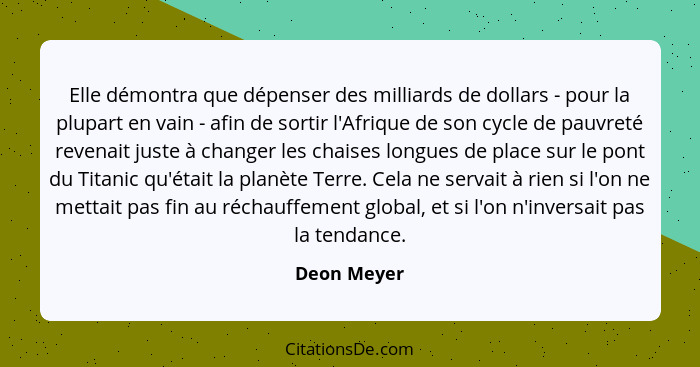 Elle démontra que dépenser des milliards de dollars - pour la plupart en vain - afin de sortir l'Afrique de son cycle de pauvreté revenait juste à changer les chaises longues de place sur le pont du Titanic qu'était la planète Terre. Cela ne servait à rien si l'on ne mettait pas fin au réchauffement global, et si l'on n'inversait pas la tendance.

Deon Meyer

CitationsDe.com